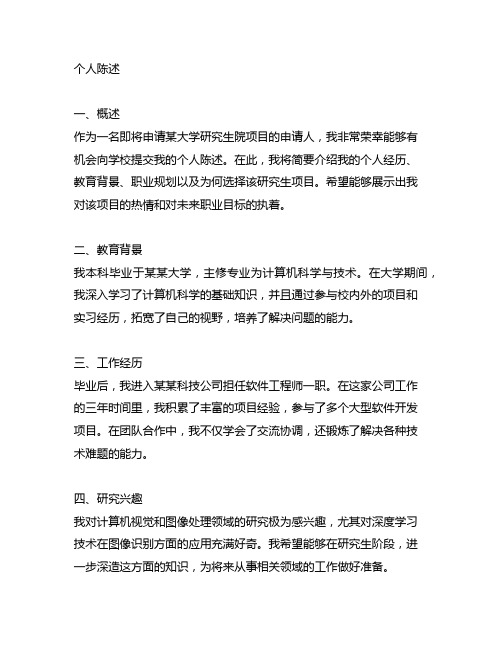 个人陈述

一、概述
作为一名即将申请某大学研究生院项目的申请人，我非常荣幸能够有机会向学校提交我的个人陈述。在此，我将简要介绍我的个人经历、教育背景、职业规划以及为何选择该研究生项目。希望能够展示出我对该项目的热情和对未来职业目标的执着。

二、教育背景
我本科毕业于某某大学，主修专业为计算机科学与技术。在大学期间，我深入学习了计算机科学的基础知识，并且通过参与校内外的项目和实习经历，拓宽了自己的视野，培养了解决问题的能力。

三、工作经历
毕业后，我进入某某科技公司担任软件工程师一职。在这家公司工作的三年时间里，我积累了丰富的项目经验，参与了多个大型软件开发项目。在团队合作中，我不仅学会了交流协调，还锻炼了解决各种技术难题的能力。

四、研究兴趣
我对计算机视觉和图像处理领域的研究极为感兴趣，尤其对深度学习技术在图像识别方面的应用充满好奇。我希望能够在研究生阶段，进一步深造这方面的知识，为将来从事相关领域的工作做好准备。